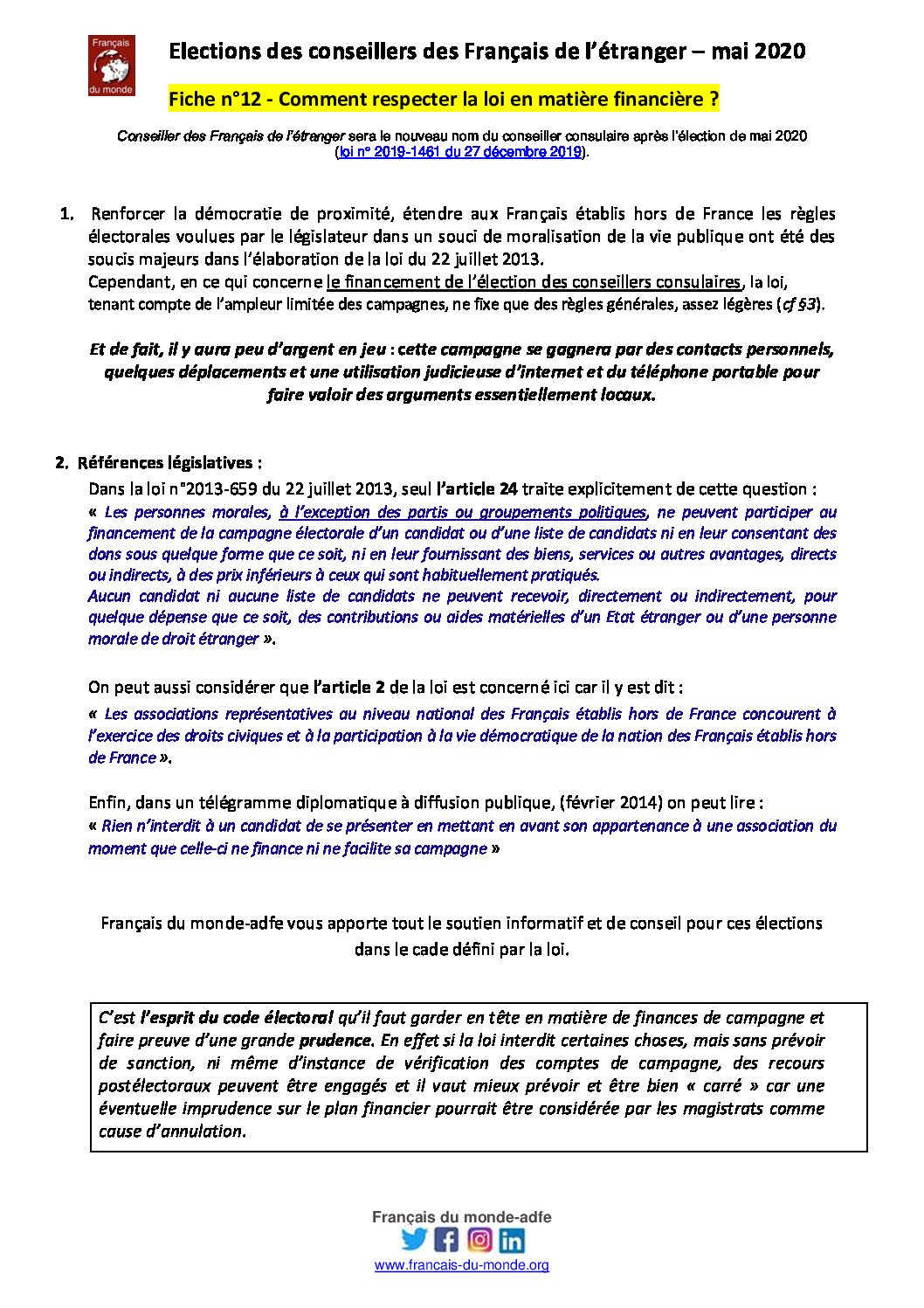 Français du monde

Elections des conseillers des Français de l'étranger – mai 2020

Fiche n°12 - Comment respecter la loi en matière financière ?

Conseiller des Français de l'étranger sera le nouveau nom du conseiller consulaire après l'élection de mai 2020 (loi n° 2019-1461 du 27 décembre 2019).

1. Renforcer la démocratie de proximité, étendre aux Français établis hors de France les règles électorales voulues par le législateur dans un souci de moralisation de la vie publique ont été des soucis majeurs dans l'élaboration de la loi du 22 juillet 2013.
Cependant, en ce qui concerne le financement de l'élection des conseillers consulaires, la loi, tenant compte de l'ampleur limitée des campagnes, ne fixe que des règles générales, assez légères (cf §3).

Et de fait, il y aura peu d'argent en jeu : cette campagne se gagnera par des contacts personnels, quelques déplacements et une utilisation judicieuse d'internet et du téléphone portable pour faire valoir des arguments essentiellement locaux.

2. Références législatives :
Dans la loi n°2013-659 du 22 juillet 2013, seul l'article 24 traite explicitement de cette question :
« Les personnes morales, à l'exception des partis ou groupements politiques, ne peuvent participer au financement de la campagne électorale d'un candidat ou d'une liste de candidats ni en leur consentant des dons sous quelque forme que ce soit, ni en leur fournissant des biens, services ou autres avantages, directs ou indirects, à des prix inférieurs à ceux qui sont habituellement pratiqués.
Aucun candidat ni aucune liste de candidats ne peuvent recevoir, directement ou indirectement, pour quelque dépense que ce soit, des contributions ou aides matérielles d'un Etat étranger ou d'une personne morale de droit étranger ».

On peut aussi considérer que l'article 2 de la loi est concerné ici car il y est dit :
« Les associations représentatives au niveau national des Français établis hors de France concourent à l'exercice des droits civiques et à la participation à la vie démocratique de la nation des Français établis hors de France ».

Enfin, dans un télégramme diplomatique à diffusion publique, (février 2014) on peut lire :
« Rien n'interdit à un candidat de se présenter en mettant en avant son appartenance à une association du moment que celle-ci ne finance ni ne facilite sa campagne »

Français du monde-adfe vous apporte tout le soutien informatif et de conseil pour ces élections dans le cade défini par la loi.

C'est l'esprit du code électoral qu'il faut garder en tête en matière de finances de campagne et faire preuve d'une grande prudence. En effet si la loi interdit certaines choses, mais sans prévoir de sanction, ni même d'instance de vérification des comptes de campagne, des recours postélectoraux peuvent être engagés et il vaut mieux prévoir et être bien « carré » car une éventuelle imprudence sur le plan financier pourrait être considérée par les magistrats comme cause d'annulation.

Français du monde-adfe
www.francais-du-monde.org